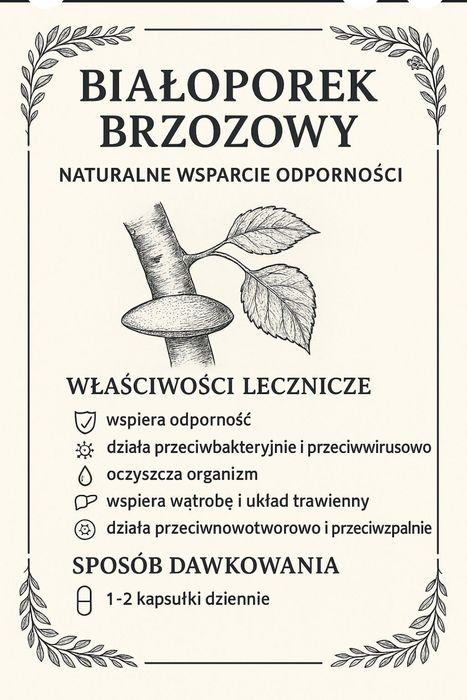 BIAŁOPOREK BRZOZOWY

NATURALNE WSPARCIE ODPORNOŚCI

WŁAŚCIWOŚCI LECZNICZE

wspiera odporność

działa przeciwbakteryjnie i przeciwwirusowo

oczyszcza organizm

wspiera wątrobę i układ trawienny

działa przeciwnowotworowo i przeciwzpalnie

SPOSÓB DAWKOWANIA

1-2 kapsułki dziennie